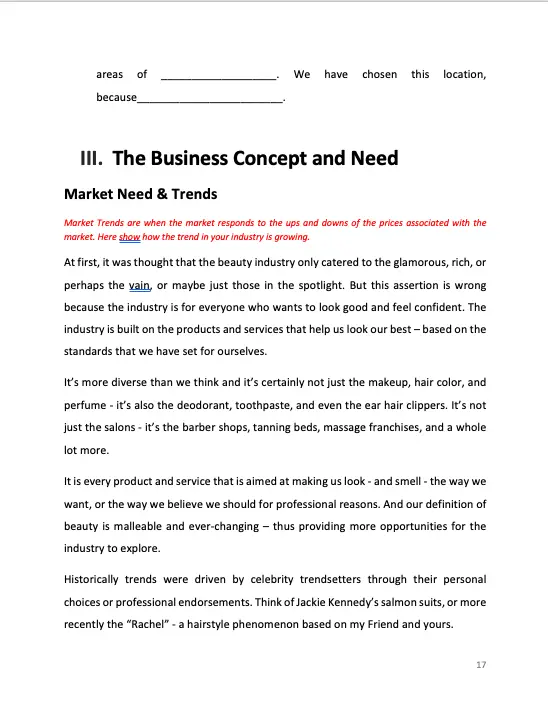 areas of ____________________. We have chosen this location, because_________________________.

III. The Business Concept and Need

Market Need & Trends

Market Trends are when the market responds to the ups and downs of the prices associated with the market. Here show how the trend in your industry is growing.

At first, it was thought that the beauty industry only catered to the glamorous, rich, or perhaps the vain, or maybe just those in the spotlight. But this assertion is wrong because the industry is for everyone who wants to look good and feel confident. The industry is built on the products and services that help us look our best – based on the standards that we have set for ourselves.

It's more diverse than we think and it's certainly not just the makeup, hair color, and perfume - it's also the deodorant, toothpaste, and even the ear hair clippers. It's not just the salons - it's the barber shops, tanning beds, massage franchises, and a whole lot more.

It is every product and service that is aimed at making us look - and smell - the way we want, or the way we believe we should for professional reasons. And our definition of beauty is malleable and ever-changing – thus providing more opportunities for the industry to explore.

Historically trends were driven by celebrity trendsetters through their personal choices or professional endorsements. Think of Jackie Kennedy's salmon suits, or more recently the "Rachel" - a hairstyle phenomenon based on my Friend and yours.

17